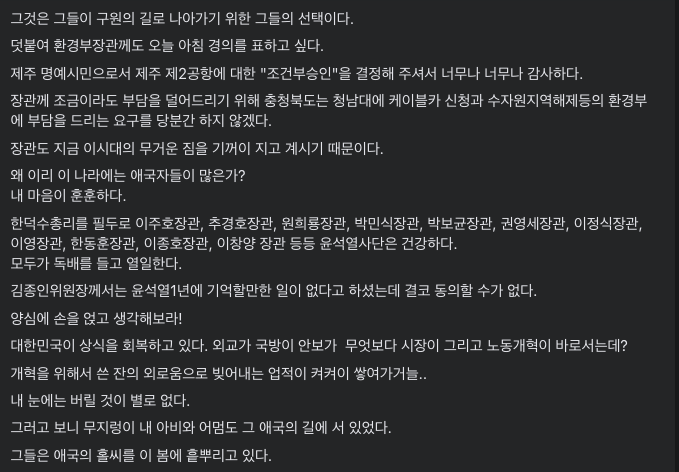 그것은 그들이 구원의 길로 나아가기 위한 그들의 선택이다.

덧붙여 환경부장관께도 오늘 아침 경의를 표하고 싶다.

제주 명예시민으로서 제주 제2공항에 대한 "조건부승인"을 결정해 주셔서 너무나 너무나 감사하다.

장관께 조금이라도 부담을 덜어드리기 위해 충청북도는 청남대에 케이블카 신청과 수자원지역해제등의 환경부에 부담을 드리는 요구를 당분간 하지 않겠다.

장관도 지금 이시대의 무거운 짐을 기꺼이 지고 계시기 때문이다.

왜 이리 이 나라에는 애국자들이 많은가?
내 마음이 훈훈하다.

한덕수총리를 필두로 이주호장관, 추경호장관, 원희룡장관, 박민식장관, 박보균장관, 권영세장관, 이정식장관, 이영장관, 한동훈장관, 이종호장관, 이창양 장관 등등 윤석열사단은 건강하다.
모두가 독배를 들고 열일한다.

김종인위원장께서는 윤석열1년에 기억할만한 일이 없다고 하셨는데 결코 동의할 수가 없다.

양심에 손을 얹고 생각해보라!

대한민국이 상식을 회복하고 있다. 외교가 국방이 안보가 무엇보다 시장이 그리고 노동개혁이 바로서는데?

개혁을 위해서 쓴 잔의 외로움으로 빚어내는 업적이 켜켜이 쌓여가거늘..

내 눈에는 버릴 것이 별로 없다.

그러고 보니 무지렁이 내 아비와 어멈도 그 애국의 길에 서 있었다.

그들은 애국의 홀씨를 이 봄에 흩뿌리고 있다.